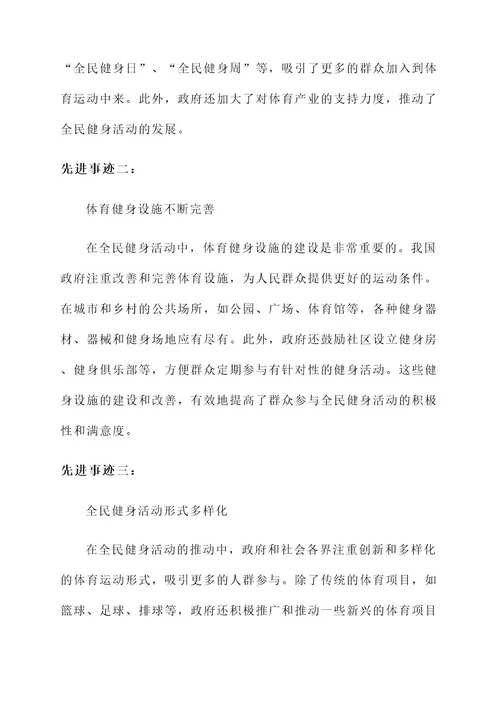 “全民健身日”、“全民健身周”等，吸引了更多的群众加入到体育运动中来。此外，政府还加大了对体育产业的支持力度，推动了全民健身活动的发展。

先进事迹二：

体育健身设施不断完善

在全民健身活动中，体育健身设施的建设是非常重要的。我国政府注重改善和完善体育设施，为人民群众提供更好的运动条件。在城市和乡村的公共场所，如公园、广场、体育馆等，各种健身器材、器械和健身场地应有尽有。此外，政府还鼓励社区设立健身房、健身俱乐部等，方便群众定期参与有针对性的健身活动。这些健身设施的建设和改善，有效地提高了群众参与全民健身活动的积极性和满意度。

先进事迹三：

全民健身活动形式多样化

在全民健身活动的推动中，政府和社会各界注重创新和多样化的体育运动形式，吸引更多的人群参与。除了传统的体育项目，如篮球、足球、排球等，政府还积极推广和推动一些新兴的体育项目